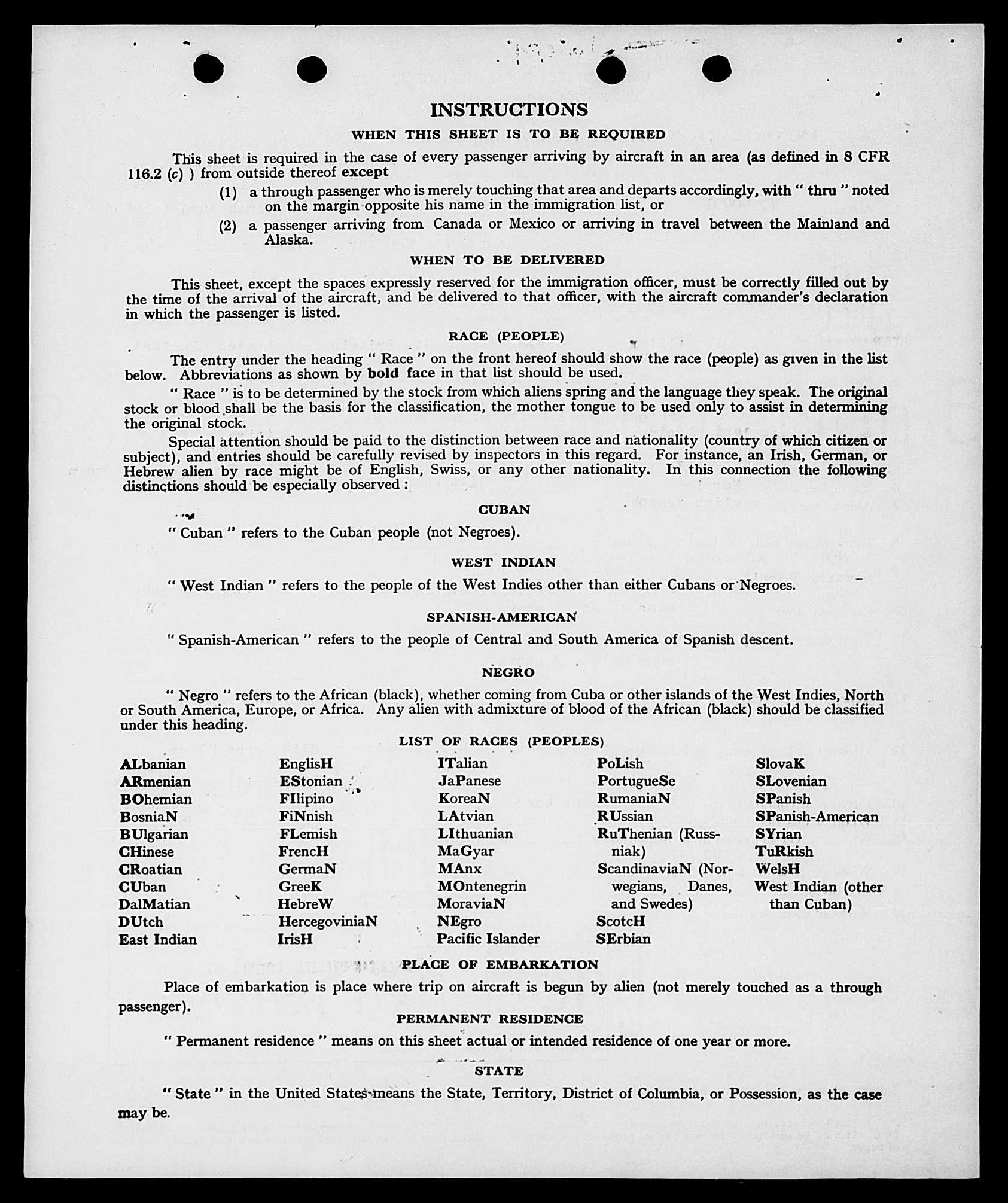 INSTRUCTIONS

WHEN THIS SHEET IS TO BE REQUIRED

This sheet is required in the case of every passenger arriving by aircraft in an area (as defined in 8 CFR 116.2 (c) ) from outside thereof except

(1) a through passenger who is merely touching that area and departs accordingly, with " thru " noted on the margin opposite his name in the immigration list, or

(2) a passenger arriving from Canada or Mexico or arriving in travel between the Mainland and Alaska.

WHEN TO BE DELIVERED

This sheet, except the spaces expressly reserved for the immigration officer, must be correctly filled out by the time of the arrival of the aircraft, and be delivered to that officer, with the aircraft commander's declaration in which the passenger is listed.

RACE (PEOPLE)

The entry under the heading " Race " on the front hereof should show the race (people) as given in the list below. Abbreviations as shown by bold face in that list should be used.

" Race " is to be determined by the stock from which aliens spring and the language they speak. The original stock or blood shall be the basis for the classification, the mother tongue to be used only to assist in determining the original stock.

Special attention should be paid to the distinction between race and nationality (country of which citizen or subject), and entries should be carefully revised by inspectors in this regard. For instance, an Irish, German, or Hebrew alien by race might be of English, Swiss, or any other nationality. In this connection the following distinctions should be especially observed :

CUBAN

" Cuban " refers to the Cuban people (not Negroes).

WEST INDIAN

" West Indian " refers to the people of the West Indies other than either Cubans or Negroes.

SPANISH-AMERICAN

" Spanish-American " refers to the people of Central and South America of Spanish descent.

NEGRO

" Negro " refers to the African (black), whether coming from Cuba or other islands of the West Indies, North or South America, Europe, or Africa. Any alien with admixture of blood of the African (black) should be classified under this heading.

LIST OF RACES (PEOPLES)

ALbanian
ARmenian
BOhemian
BosniaN
BUlgarian
CHinese
CRoatian
CUban
DalMatian
DUtch
East Indian

EnglisH
EStonian
FIlipino
FiNnish
FLemish
FrencH
GermaN
GreeK
HebreW
HercegoviniaN
IrisH

ITalian
JaPanese
KoreaN
LAtvian
LIthuanian
MaGyar
MAnx
MOntenegrin
MoraviaN
NEgro
Pacific Islander

PoLish
PortugueSe
RumaniaN
RUssian
RuThenian (Russniak)
ScandinaviaN (Norwegians, Danes, and Swedes)
ScotcH
SErbian

SlovaK
SLovenian
SPanish
SPanish-American
SYrian
TuRkish
WelsH
West Indian (other than Cuban)

PLACE OF EMBARKATION

Place of embarkation is place where trip on aircraft is begun by alien (not merely touched as a through passenger).

PERMANENT RESIDENCE

" Permanent residence " means on this sheet actual or intended residence of one year or more.

STATE

" State " in the United States means the State, Territory, District of Columbia, or Possession, as the case may be.